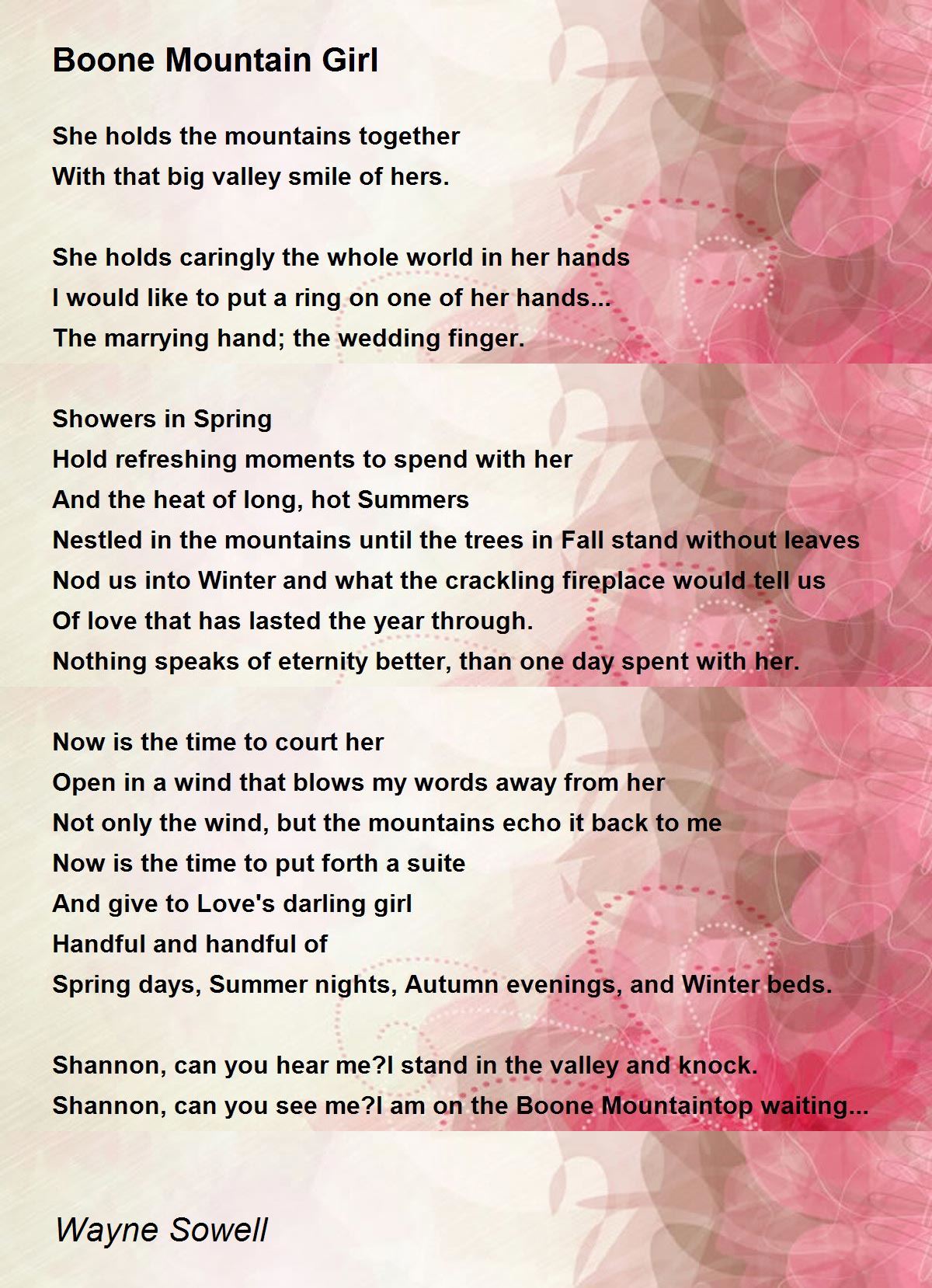 Boone Mountain Girl

She holds the mountains together
With that big valley smile of hers.

She holds caringly the whole world in her hands
I would like to put a ring on one of her hands...
The marrying hand; the wedding finger.

Showers in Spring
Hold refreshing moments to spend with her
And the heat of long, hot Summers
Nestled in the mountains until the trees in Fall stand without leaves
Nod us into Winter and what the crackling fireplace would tell us
Of love that has lasted the year through.
Nothing speaks of eternity better, than one day spent with her.

Now is the time to court her
Open in a wind that blows my words away from her
Not only the wind, but the mountains echo it back to me
Now is the time to put forth a suite
And give to Love's darling girl
Handful and handful of
Spring days, Summer nights, Autumn evenings, and Winter beds.

Shannon, can you hear me?I stand in the valley and knock.
Shannon, can you see me?I am on the Boone Mountaintop waiting...

Wayne Sowell